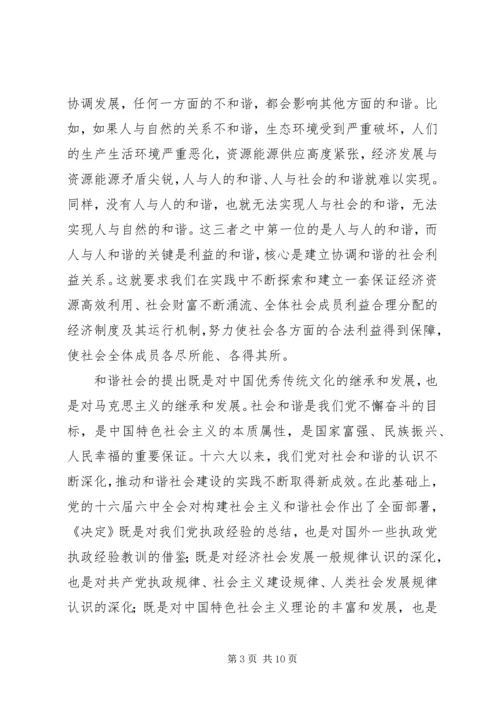 协调发展，任何一方面的不和谐，都会影响其他方面的和谐。比如，如果人与自然的关系不和谐，生态环境受到严重破坏，人们的生产生活环境严重恶化，资源能源供应高度紧张，经济发展与资源能源矛盾尖锐，人与人的和谐、人与社会的和谐就难以实现。同样，没有人与人的和谐，也就无法实现人与社会的和谐，无法实现人与自然的和谐。这三者之中第一位的是人与人的和谐，而人与人和谐的关键是利益的和谐，核心是建立协调和谐的社会利益关系。这就要求我们在实践中不断探索和建立一套保证经济资源高效利用、社会财富不断涌流、全体社会成员利益合理分配的经济制度及其运行机制，努力使社会各方面的合法利益得到保障，使社会全体成员各尽所能、各得其所。

和谐社会的提出既是对中国优秀传统文化的继承和发展，也是对马克思主义的继承和发展。社会和谐是我们党不懈奋斗的目标，是中国特色社会主义的本质属性，是国家富强、民族振兴、人民幸福的重要保证。十六大以来，我们党对社会和谐的认识不断深化，推动和谐社会建设的实践不断取得新成效。在此基础上，党的十六届六中全会对构建社会主义和谐社会作出了全面部署，《决定》既是对我们党执政经验的总结，也是对国外一些执政党执政经验教训的借鉴；既是对经济社会发展一般规律认识的深化，也是对共产党执政规律、社会主义建设规律、人类社会发展规律认识的深化；既是对中国特色社会主义理论的丰富和发展，也是

第 3 页 共 10 页